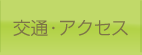 交通・アクセス